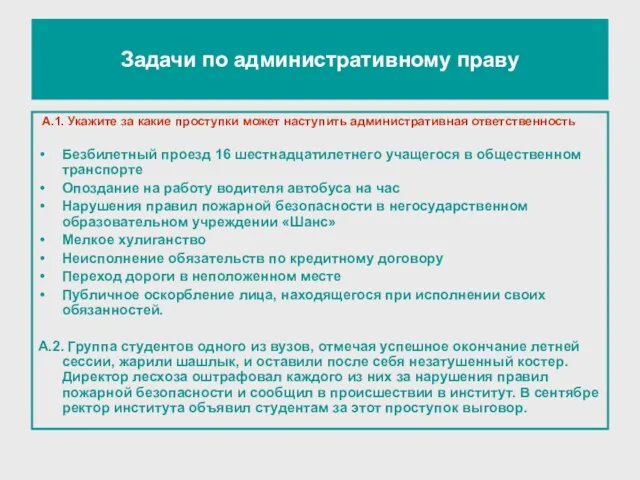 Задачи по административному праву

А.1. Укажите за какие проступки может наступить административная ответственность

• Безбилетный проезд 16 шестнадцатилетнего учащегося в общественном транспорте
• Опоздание на работу водителя автобуса на час
• Нарушения правил пожарной безопасности в негосударственном образовательном учреждении «Шанс»
• Мелкое хулиганство
• Неисполнение обязательств по кредитному договору
• Переход дороги в неположенном месте
• Публичное оскорбление лица, находящегося при исполнении своих обязанностей.

А.2. Группа студентов одного из вузов, отмечая успешное окончание летней сессии, жарили шашлык, и оставили после себя незатушенный костер. Директор лесхоза оштрафовал каждого из них за нарушения правил пожарной безопасности и сообщил в происшествии в институт. В сентябре ректор института объявил студентам за этот проступок выговор.